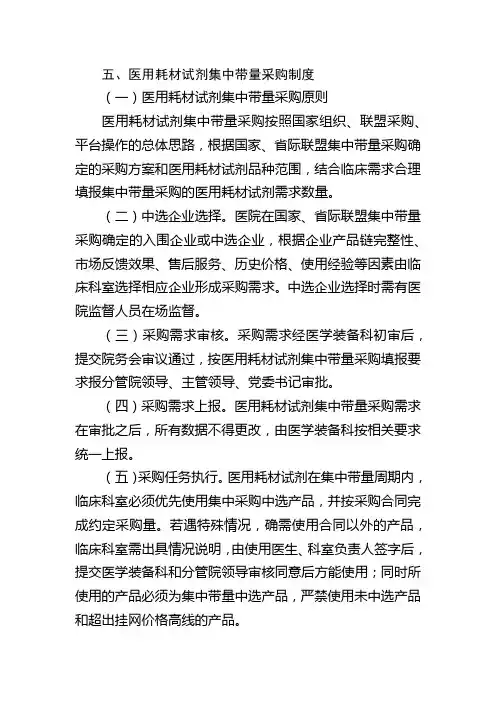 五、医用耗材试剂集中带量采购制度

（一）医用耗材试剂集中带量采购原则

医用耗材试剂集中带量采购按照国家组织、联盟采购、平台操作的总体思路，根据国家、省际联盟集中带量采购确定的采购方案和医用耗材试剂品种范围，结合临床需求合理填报集中带量采购的医用耗材试剂需求数量。

（二）中选企业选择。医院在国家、省际联盟集中带量采购确定的入围企业或中选企业，根据企业产品链完整性、市场反馈效果、售后服务、历史价格、使用经验等因素由临床科室选择相应企业形成采购需求。中选企业选择时需有医院监督人员在场监督。

（三）采购需求审核。采购需求经医学装备科初审后，提交院务会审议通过，按医用耗材试剂集中带量采购填报要求报分管院领导、主管领导、党委书记审批。

（四）采购需求上报。医用耗材试剂集中带量采购需求在审批之后，所有数据不得更改，由医学装备科按相关要求统一上报。

（五）采购任务执行。医用耗材试剂在集中带量周期内，临床科室必须优先使用集中采购中选产品，并按采购合同完成约定采购量。若遇特殊情况，确需使用合同以外的产品，临床科室需出具情况说明，由使用医生、科室负责人签字后，提交医学装备科和分管院领导审核同意后方能使用；同时所使用的产品必须为集中带量中选产品，严禁使用未中选产品和超出挂网价格高线的产品。